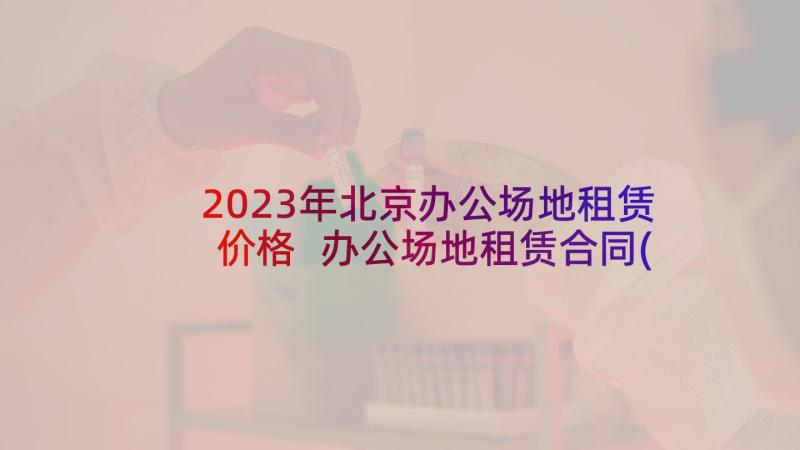 2023年北京办公场地租赁价格 办公场地租赁合同(